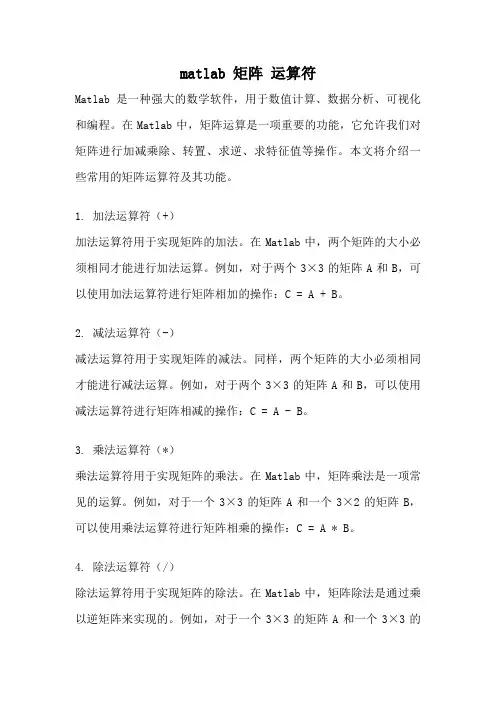 matlab 矩阵 运算符

Matlab 是一种强大的数学软件，用于数值计算、数据分析、可视化和编程。在 Matlab 中，矩阵运算是一项重要的功能，它允许我们对矩阵进行加减乘除、转置、求逆、求特征值等操作。本文将介绍一些常用的矩阵运算符及其功能。

1. 加法运算符（+）

加法运算符用于实现矩阵的加法。在 Matlab 中，两个矩阵的大小必须相同才能进行加法运算。例如，对于两个 3×3 的矩阵 A 和 B，可以使用加法运算符进行矩阵相加的操作：C = A + B。

2. 减法运算符（-）

减法运算符用于实现矩阵的减法。同样，两个矩阵的大小必须相同才能进行减法运算。例如，对于两个 3×3 的矩阵 A 和 B，可以使用减法运算符进行矩阵相减的操作：C = A - B。

3. 乘法运算符（*）

乘法运算符用于实现矩阵的乘法。在 Matlab 中，矩阵乘法是一项常见的运算。例如，对于一个 3×3 的矩阵 A 和一个 3×2 的矩阵 B，可以使用乘法运算符进行矩阵相乘的操作：C = A * B。

4. 除法运算符（/）

除法运算符用于实现矩阵的除法。在 Matlab 中，矩阵除法是通过乘以逆矩阵来实现的。例如，对于一个 3×3 的矩阵 A 和一个 3×3 的